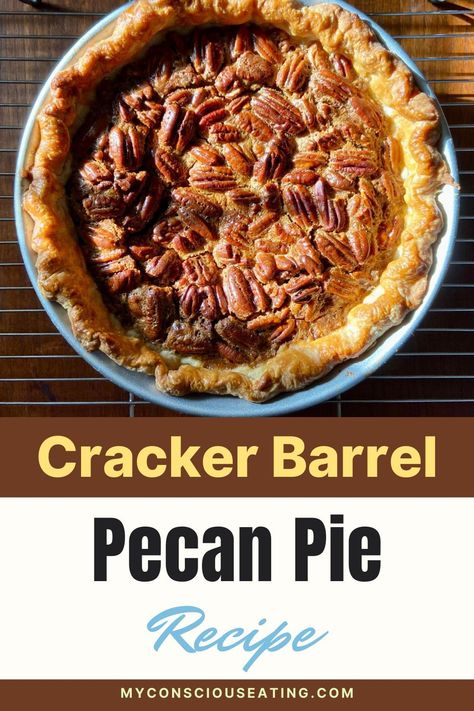 Cracker Barrel

Pecan Pie

Recipe

MYCONSCIOUSEATING.COM